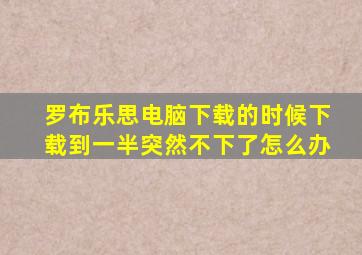 罗布乐思电脑下载的时候下载到一半突然不下了怎么办